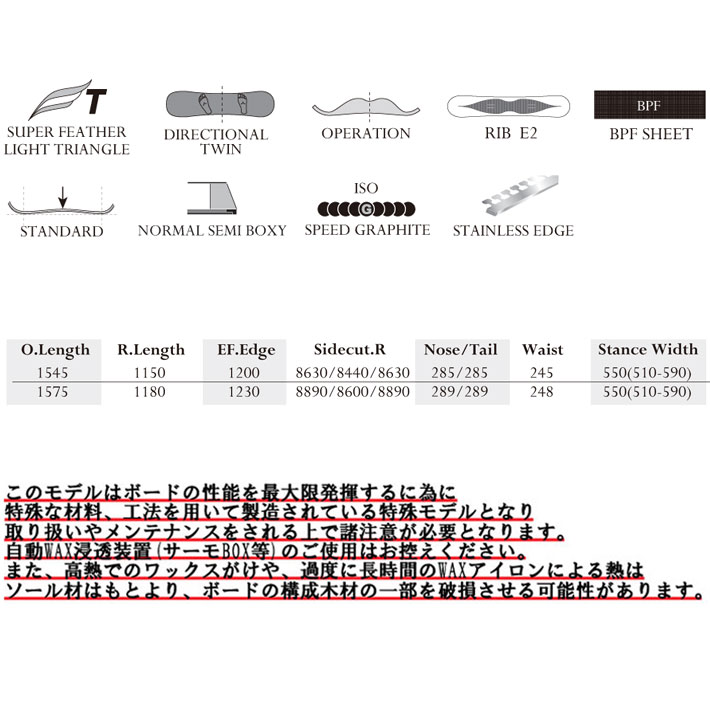 T
SUPER FEATHER LIGHT TRIANGLE

DIRECTIONAL TWIN

OPERATION

RIB E2

BPF
BPF SHEET

STANDARD

NORMAL SEMI BOXY

ISO
G
SPEED GRAPHITE

STAINLESS EDGE

| O.Length | R.Length | EF.Edge | Sidecut.R | Nose/Tail | Waist | Stance Width |
|---|---|---|---|---|---|---|
| 1545 | 1150 | 1200 | 8630/8440/8630 | 285/285 | 245 | 550(510-590) |
| 1575 | 1180 | 1230 | 8890/8600/8890 | 289/289 | 248 | 550(510-590) |

このモデルはボードの性能を最大限発揮するに為に
特殊な材料、工法を用いて製造されている特殊モデルとなり
取り扱いやメンテナンスをされる上で諸注意が必要となります。
自動WAX浸透装置(サーモBOX等)のご使用はお控えください。
また、高熱でのワックスがけや、過度に長時間のWAXアイロンによる熱は
ソール材はもとより、ボードの構成木材の一部を破損させる可能性があります。